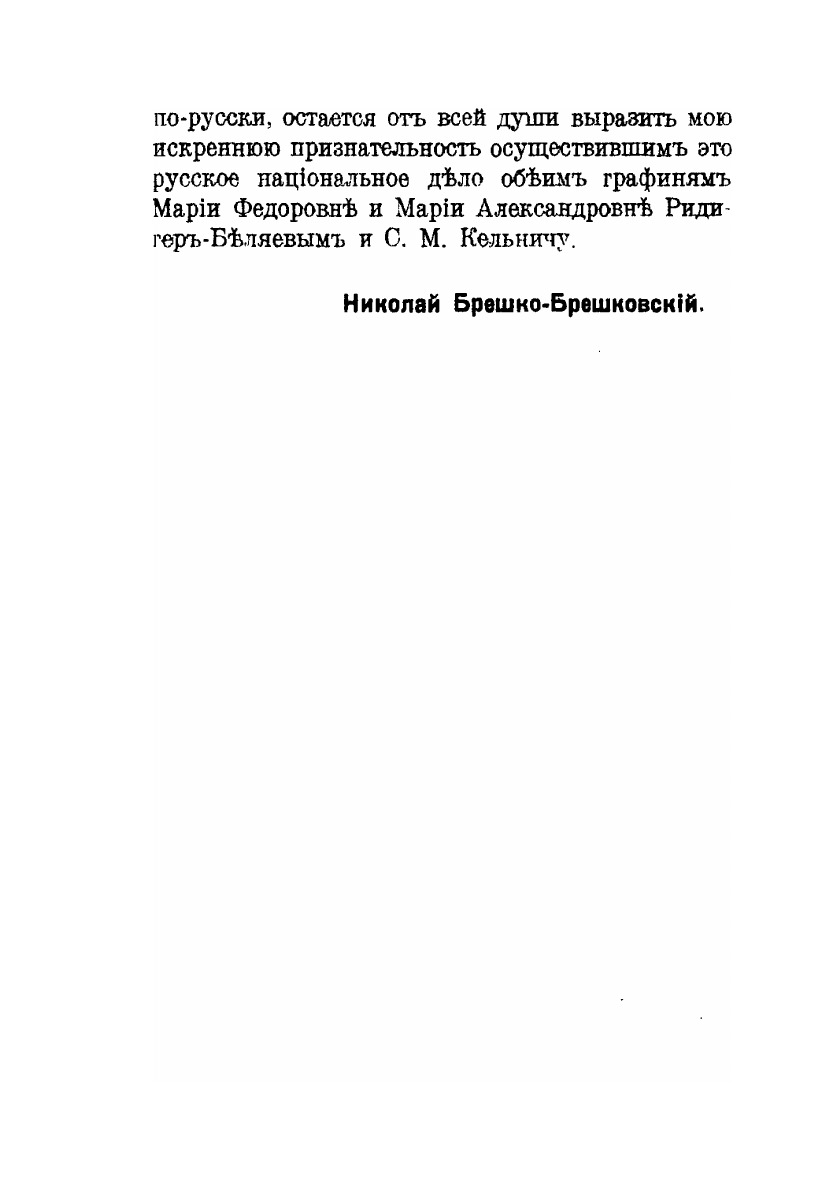 по-русски, остается отъ всей души выразить мою искреннюю признательность осуществившимъ это русское національное дѣло обѣимъ графинямъ Маріи Федоровнѣ и Маріи Александровнѣ Ридигеръ-Бѣляевымъ и С. М. Кельничу.

Николай Брешко-Брешковскій.